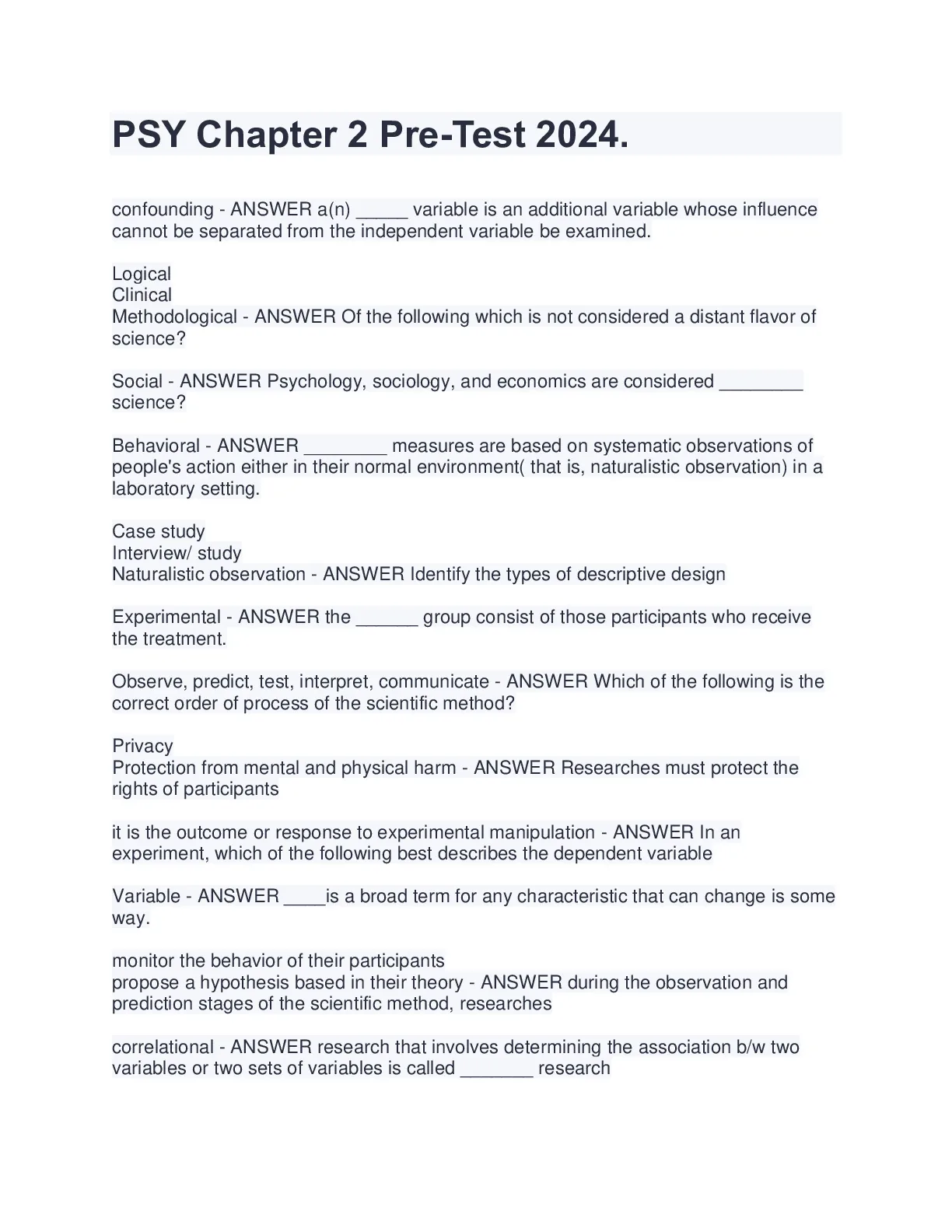 PSY Chapter 2 Pre-Test 2024.

confounding - ANSWER a(n) _____ variable is an additional variable whose influence cannot be separated from the independent variable be examined.

Logical
Clinical
Methodological - ANSWER Of the following which is not considered a distant flavor of science?

Social - ANSWER Psychology, sociology, and economics are considered ________ science?

Behavioral - ANSWER ________ measures are based on systematic observations of people's action either in their normal environment( that is, naturalistic observation) in a laboratory setting.

Case study
Interview/ study
Naturalistic observation - ANSWER Identify the types of descriptive design

Experimental - ANSWER the ______ group consist of those participants who receive the treatment.

Observe, predict, test, interpret, communicate - ANSWER Which of the following is the correct order of process of the scientific method?

Privacy
Protection from mental and physical harm - ANSWER Researches must protect the rights of participants

it is the outcome or response to experimental manipulation - ANSWER In an experiment, which of the following best describes the dependent variable

Variable - ANSWER ____is a broad term for any characteristic that can change is some way.

monitor the behavior of their participants
propose a hypothesis based in their theory - ANSWER during the observation and prediction stages of the scientific method, researches

correlational - ANSWER research that involves determining the association b/w two variables or two sets of variables is called _______ research